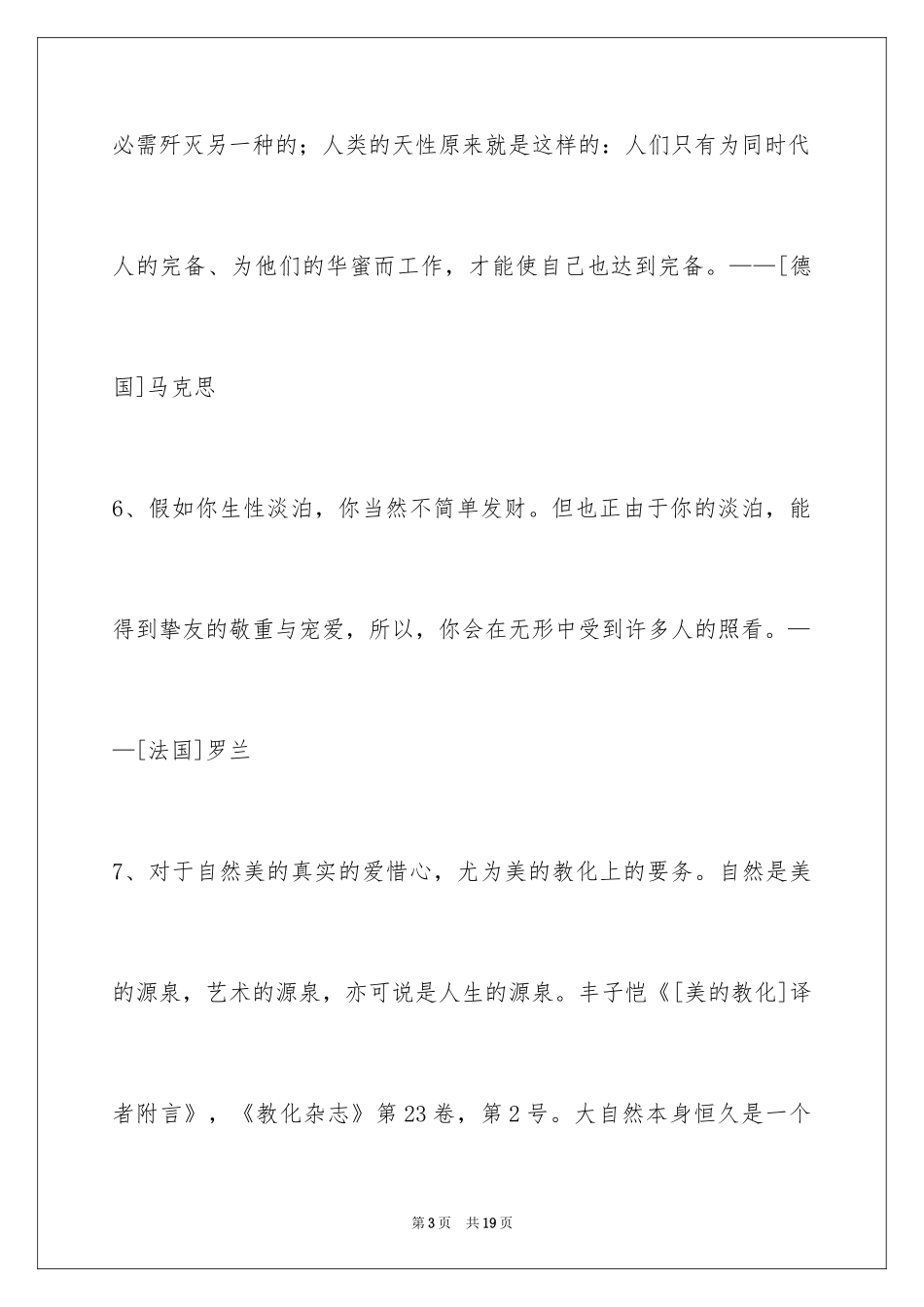 必需歼灭另一种的；人类的天性原来就是这样的：人们只有为同时代人的完备、为他们的华蜜而工作，才能使自己也达到完备。——[德国]马克思

6、假如你生性淡泊，你当然不简单发财。但也正由于你的淡泊，能得到挚友的敬重与宠爱，所以，你会在无形中受到许多人的照看。——[法国]罗兰

7、对于自然美的真实的爱惜心，尤为美的教化上的要务。自然是美的源泉，艺术的源泉，亦可说是人生的源泉。丰子恺《[美的教化]译者附言》，《教化杂志》第23卷，第2号。大自然本身恒久是一个

第3页 共19页